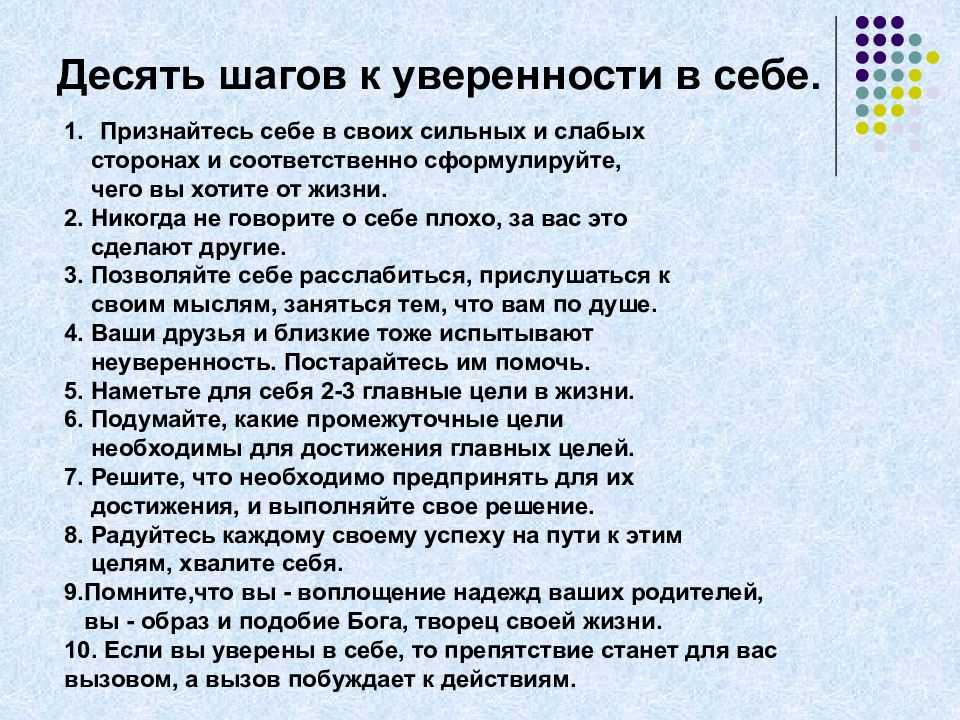 Десять шагов к уверенности в себе.

1. Признайтесь себе в своих сильных и слабых сторонах и соответственно сформулируйте, чего вы хотите от жизни.
2. Никогда не говорите о себе плохо, за вас это сделают другие.
3. Позволяйте себе расслабиться, прислушаться к своим мыслям, заняться тем, что вам по душе.
4. Ваши друзья и близкие тоже испытывают неуверенность. Постарайтесь им помочь.
5. Наметьте для себя 2-3 главные цели в жизни.
6. Подумайте, какие промежуточные цели необходимы для достижения главных целей.
7. Решите, что необходимо предпринять для их достижения, и выполняйте свое решение.
8. Радуйтесь каждому своему успеху на пути к этим целям, хвалите себя.
9.Помните,что вы - воплощение надежд ваших родителей, вы - образ и подобие Бога, творец своей жизни.
10. Если вы уверены в себе, то препятствие станет для вас вызовом, а вызов побуждает к действиям.